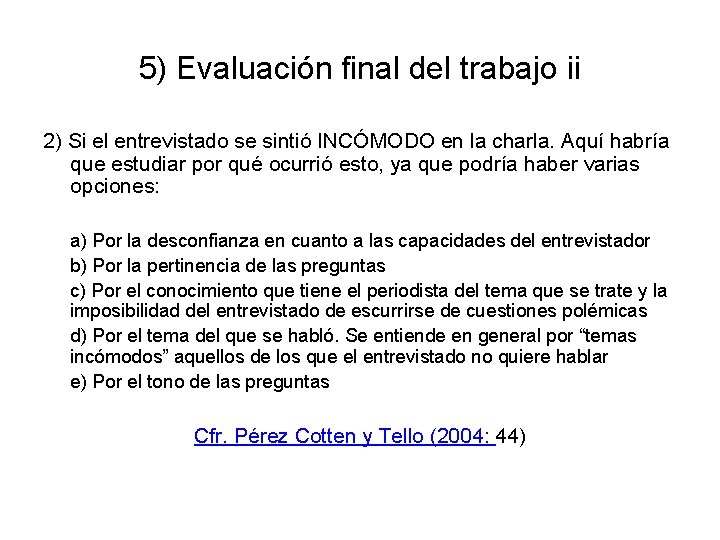 5) Evaluación final del trabajo ii

2) Si el entrevistado se sintió INCÓMODO en la charla. Aquí habría que estudiar por qué ocurrió esto, ya que podría haber varias opciones:

a) Por la desconfianza en cuanto a las capacidades del entrevistador
b) Por la pertinencia de las preguntas
c) Por el conocimiento que tiene el periodista del tema que se trate y la imposibilidad del entrevistado de escurrirse de cuestiones polémicas
d) Por el tema del que se habló. Se entiende en general por “temas incómodos” aquellos de los que el entrevistado no quiere hablar
e) Por el tono de las preguntas

Cfr. Pérez Cotten y Tello (2004: 44)